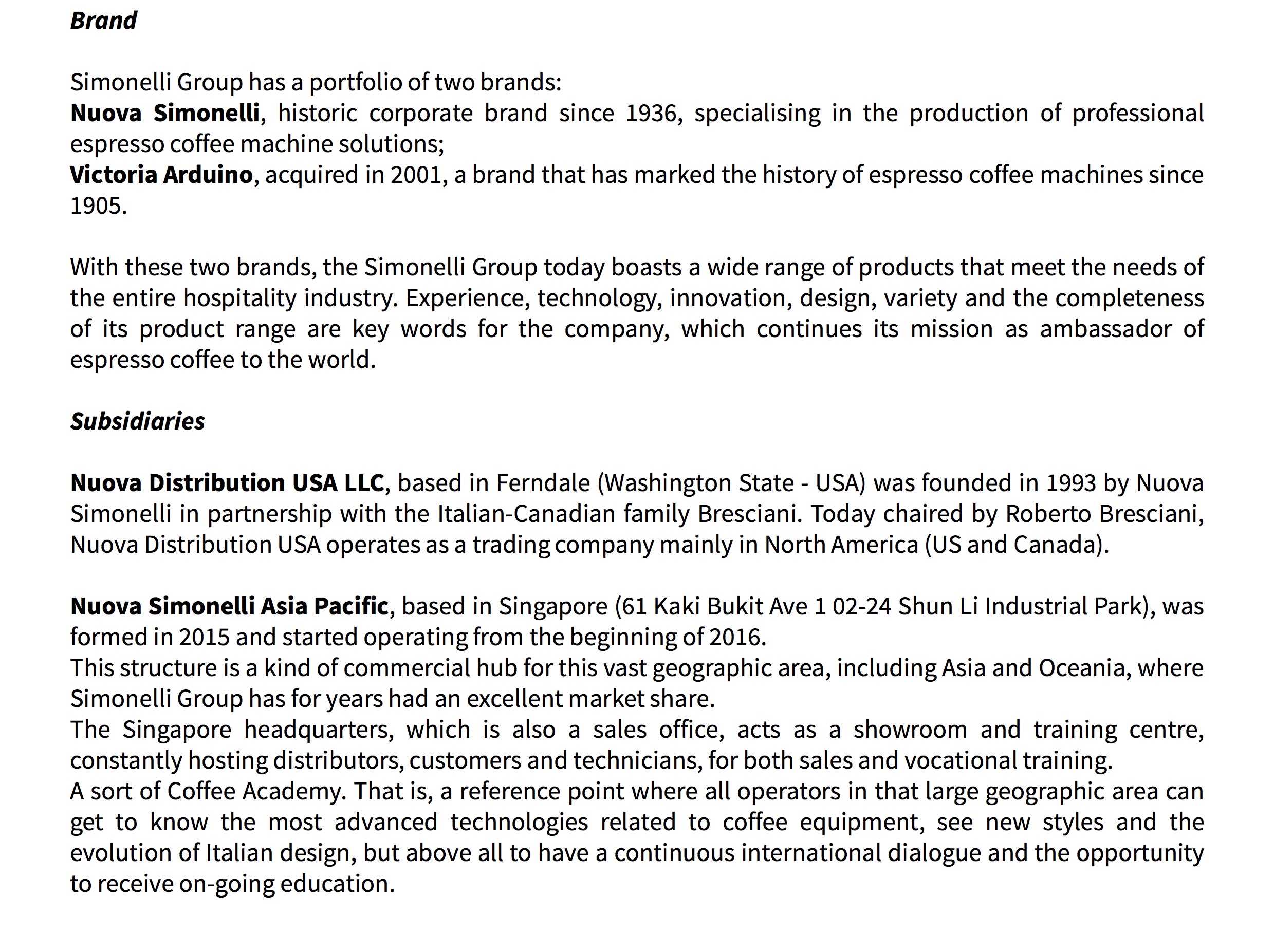 Brand

Simonelli Group has a portfolio of two brands:
Nuova Simonelli, historic corporate brand since 1936, specialising in the production of professional espresso coffee machine solutions;
Victoria Arduino, acquired in 2001, a brand that has marked the history of espresso coffee machines since 1905.

With these two brands, the Simonelli Group today boasts a wide range of products that meet the needs of the entire hospitality industry. Experience, technology, innovation, design, variety and the completeness of its product range are key words for the company, which continues its mission as ambassador of espresso coffee to the world.

Subsidiaries

Nuova Distribution USA LLC, based in Ferndale (Washington State - USA) was founded in 1993 by Nuova Simonelli in partnership with the Italian-Canadian family Bresciani. Today chaired by Roberto Bresciani, Nuova Distribution USA operates as a trading company mainly in North America (US and Canada).

Nuova Simonelli Asia Pacific, based in Singapore (61 Kaki Bukit Ave 1 02-24 Shun Li Industrial Park), was formed in 2015 and started operating from the beginning of 2016.
This structure is a kind of commercial hub for this vast geographic area, including Asia and Oceania, where Simonelli Group has for years had an excellent market share.
The Singapore headquarters, which is also a sales office, acts as a showroom and training centre, constantly hosting distributors, customers and technicians, for both sales and vocational training.
A sort of Coffee Academy. That is, a reference point where all operators in that large geographic area can get to know the most advanced technologies related to coffee equipment, see new styles and the evolution of Italian design, but above all to have a continuous international dialogue and the opportunity to receive on-going education.